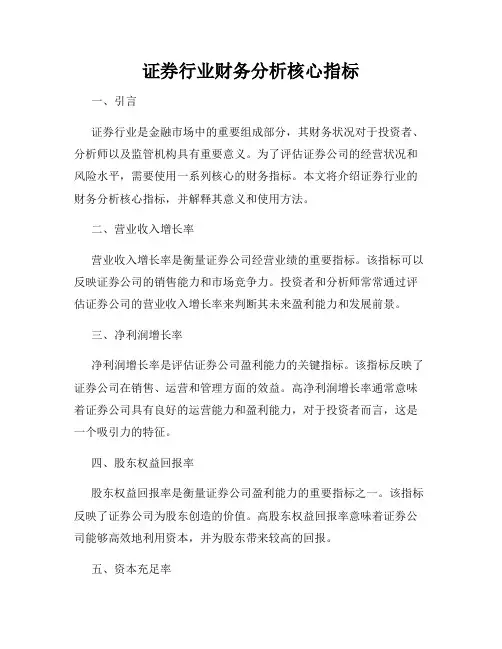 证券行业财务分析核心指标

一、引言

证券行业是金融市场中的重要组成部分，其财务状况对于投资者、分析师以及监管机构具有重要意义。为了评估证券公司的经营状况和风险水平，需要使用一系列核心的财务指标。本文将介绍证券行业的财务分析核心指标，并解释其意义和使用方法。

二、营业收入增长率

营业收入增长率是衡量证券公司经营业绩的重要指标。该指标可以反映证券公司的销售能力和市场竞争力。投资者和分析师常常通过评估证券公司的营业收入增长率来判断其未来盈利能力和发展前景。

三、净利润增长率

净利润增长率是评估证券公司盈利能力的关键指标。该指标反映了证券公司在销售、运营和管理方面的效益。高净利润增长率通常意味着证券公司具有良好的运营能力和盈利能力，对于投资者而言，这是一个吸引力的特征。

四、股东权益回报率

股东权益回报率是衡量证券公司盈利能力的重要指标之一。该指标反映了证券公司为股东创造的价值。高股东权益回报率意味着证券公司能够高效地利用资本，并为股东带来较高的回报。

五、资本充足率